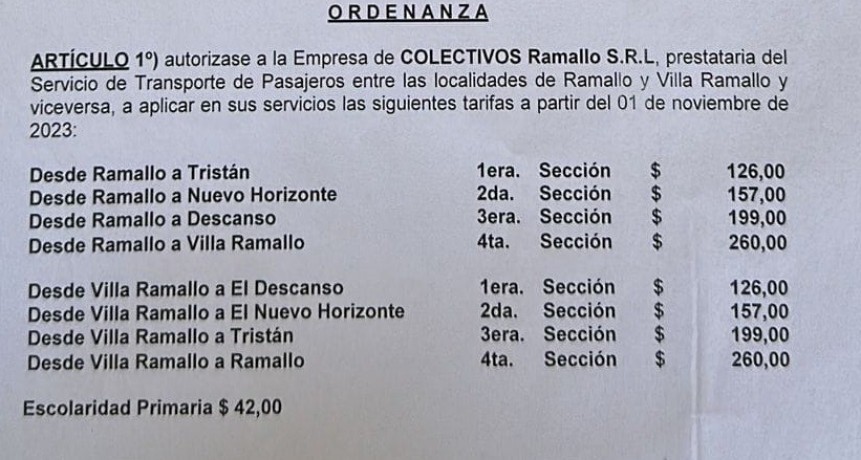 ORDENANZA

ARTÍCULO 1º) autorizase a la Empresa de COLECTIVOS Ramallo S.R.L, prestataria del Servicio de Transporte de Pasajeros entre las localidades de Ramallo y Villa Ramallo y viceversa, a aplicar en sus servicios las siguientes tarifas a partir del 01 de noviembre de 2023:

| | | | | |
|---|---|---|---|---|
| Desde Ramallo a Tristán | 1era. | Sección | $ | 126,00 |
| Desde Ramallo a Nuevo Horizonte | 2da. | Sección | $ | 157,00 |
| Desde Ramallo a Descanso | 3era. | Sección | $ | 199,00 |
| Desde Ramallo a Villa Ramallo | 4ta. | Sección | $ | 260,00 |

| | | | | |
|---|---|---|---|---|
| Desde Villa Ramallo a El Descanso | 1era. | Sección | $ | 126,00 |
| Desde Villa Ramallo a El Nuevo Horizonte | 2da. | Sección | $ | 157,00 |
| Desde Villa Ramallo a Tristán | 3era. | Sección | $ | 199,00 |
| Desde Villa Ramallo a Ramallo | 4ta. | Sección | $ | 260,00 |

Escolaridad Primaria $ 42,00